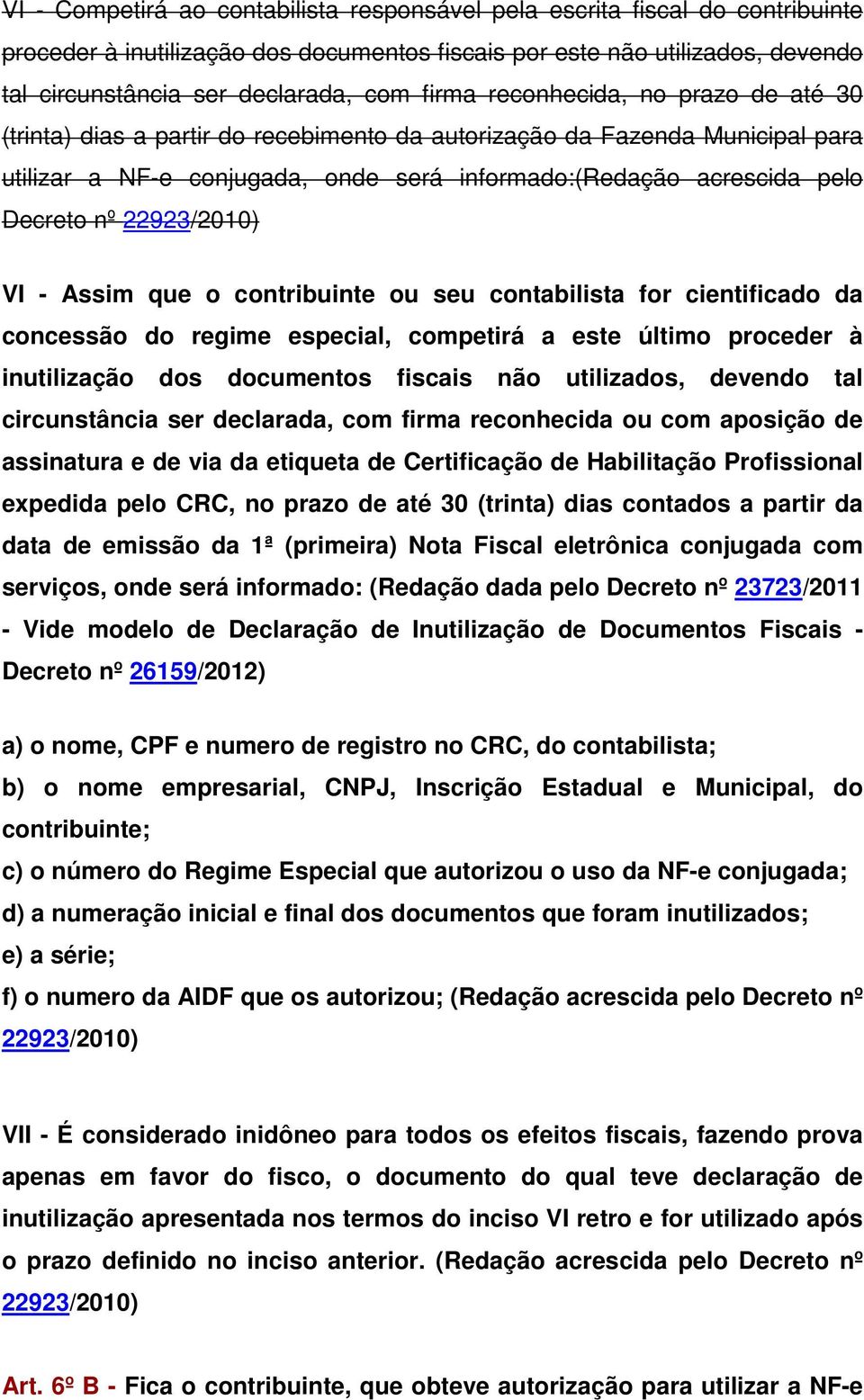 VI - Competirá ao contabilista responsável pela escrita fiscal do contribuinte proceder à inutilização dos documentos fiscais por este não utilizados, devendo tal circunstância ser declarada, com firma reconhecida, no prazo de até 30 (trinta) dias a partir do recebimento da autorização da Fazenda Municipal para utilizar a NF-e conjugada, onde será informado:(Redação acrescida pelo Decreto nº 22923/2010)

VI - Assim que o contribuinte ou seu contabilista for cientificado da concessão do regime especial, competirá a este último proceder à inutilização dos documentos fiscais não utilizados, devendo tal circunstância ser declarada, com firma reconhecida ou com aposição de assinatura e de via da etiqueta de Certificação de Habilitação Profissional expedida pelo CRC, no prazo de até 30 (trinta) dias contados a partir da data de emissão da 1ª (primeira) Nota Fiscal eletrônica conjugada com serviços, onde será informado: (Redação dada pelo Decreto nº 23723/2011 - Vide modelo de Declaração de Inutilização de Documentos Fiscais - Decreto nº 26159/2012)

a) o nome, CPF e numero de registro no CRC, do contabilista;
b) o nome empresarial, CNPJ, Inscrição Estadual e Municipal, do contribuinte;
c) o número do Regime Especial que autorizou o uso da NF-e conjugada;
d) a numeração inicial e final dos documentos que foram inutilizados;
e) a série;
f) o numero da AIDF que os autorizou; (Redação acrescida pelo Decreto nº 22923/2010)

VII - É considerado inidôneo para todos os efeitos fiscais, fazendo prova apenas em favor do fisco, o documento do qual teve declaração de inutilização apresentada nos termos do inciso VI retro e for utilizado após o prazo definido no inciso anterior. (Redação acrescida pelo Decreto nº 22923/2010)

Art. 6º B - Fica o contribuinte, que obteve autorização para utilizar a NF-e